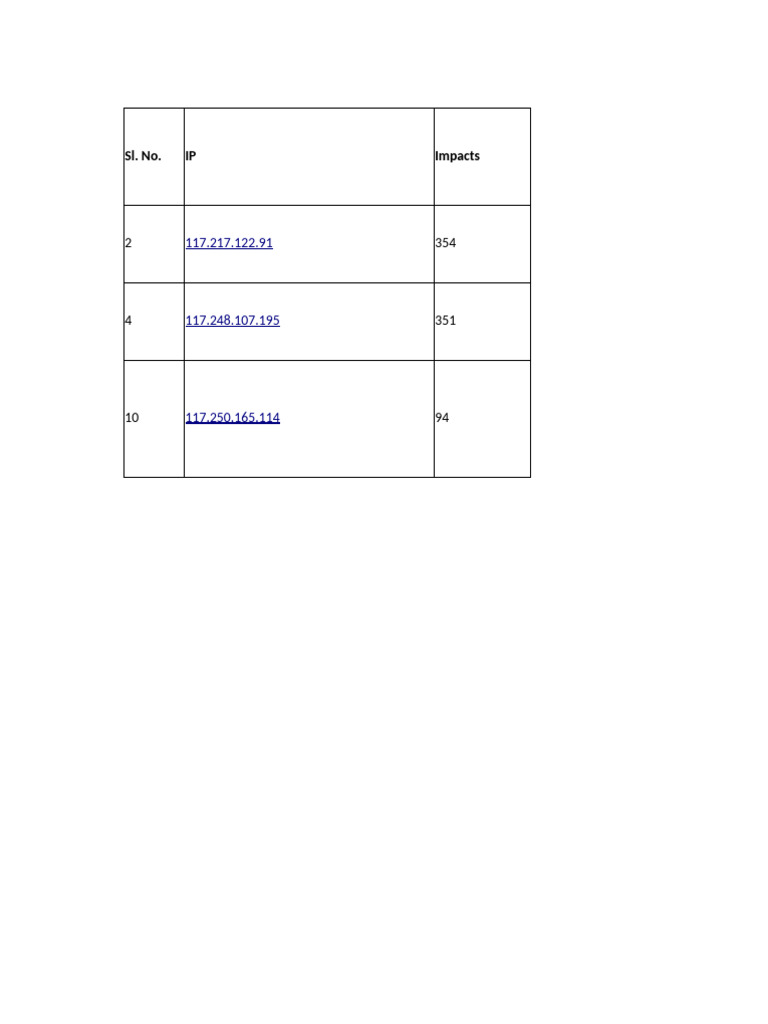 | Sl. No. | IP | Impacts |
|---|---|---|
| 2 | 117.217.122.91 | 354 |
| 4 | 117.248.107.195 | 351 |
| 10 | 117.250.165.114 | 94 |